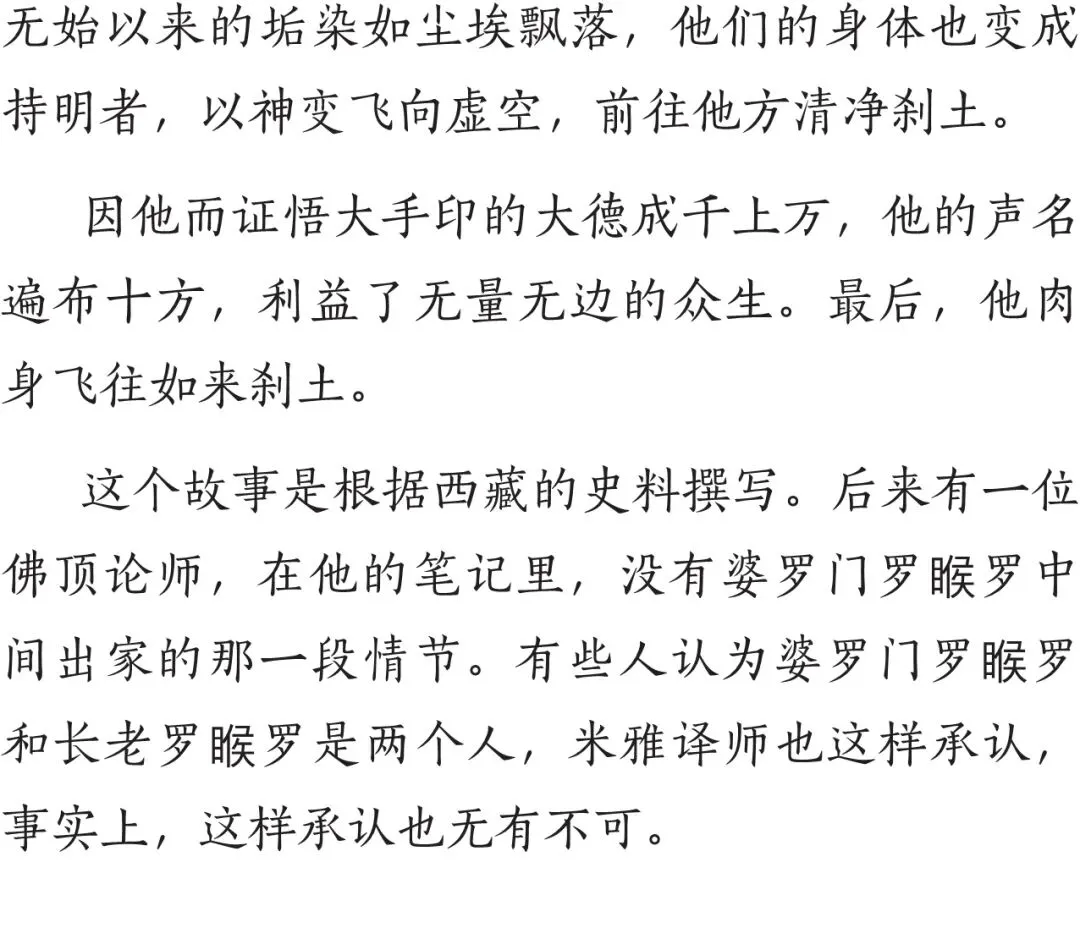 无始以来的垢染如尘埃飘落，他们的身体也变成持明者，以神变飞向虚空，前往他方清净刹土。

因他而证悟大手印的大德成千上万，他的声名遍布十方，利益了无量无边的众生。最后，他肉身飞往如来刹土。

这个故事是根据西藏的史料撰写。后来有一位佛顶论师，在他的笔记里，没有婆罗门罗睺罗中间出家的那一段情节。有些人认为婆罗门罗睺罗和长老罗睺罗是两个人，米雅译师也这样承认，事实上，这样承认也无有不可。